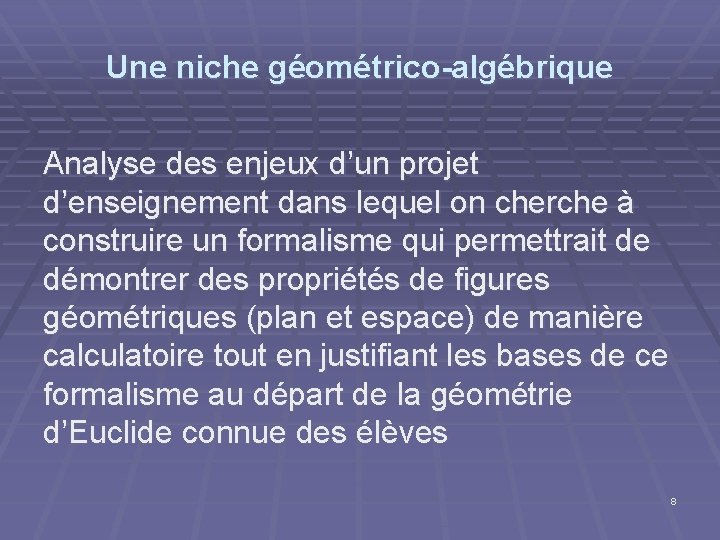 Une niche géométrico-algébrique

Analyse des enjeux d’un projet d’enseignement dans lequel on cherche à construire un formalisme qui permettrait de démontrer des propriétés de figures géométriques (plan et espace) de manière calculatoire tout en justifiant les bases de ce formalisme au départ de la géométrie d’Euclide connue des élèves

8